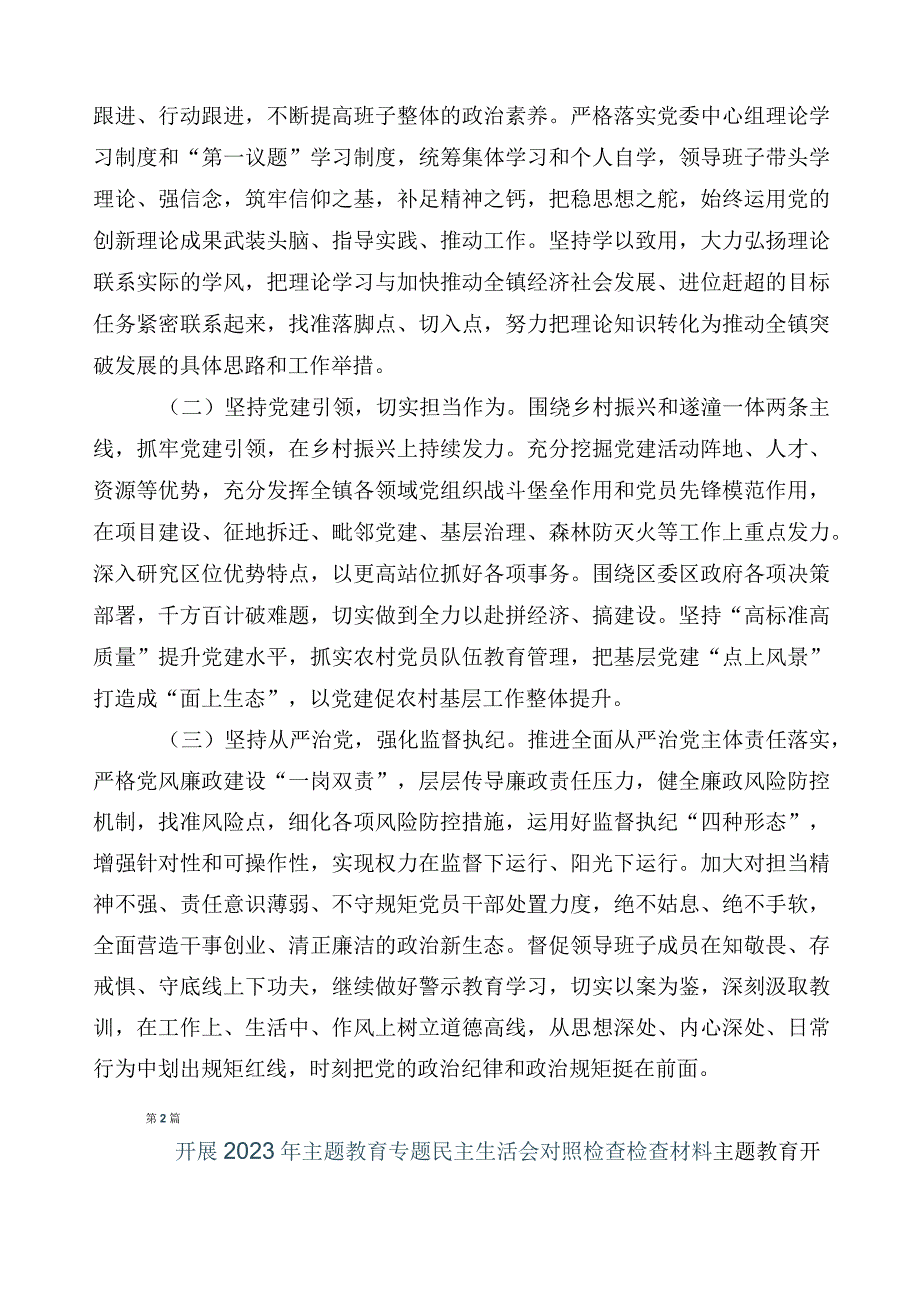 跟进、行动跟进，不断提高班子整体的政治素养。严格落实党委中心组理论学习制度和“第一议题”学习制度，统筹集体学习和个人自学，领导班子带头学理论、强信念，筑牢信仰之基，补足精神之钙，把稳思想之舵，始终运用党的创新理论成果武装头脑、指导实践、推动工作。坚持学以致用，大力弘扬理论联系实际的学风，把理论学习与加快推动全镇经济社会发展、进位赶超的目标任务紧密联系起来，找准落脚点、切入点，努力把理论知识转化为推动全镇突破发展的具体思路和工作举措。

（二）坚持党建引领，切实担当作为。围绕乡村振兴和遂潼一体两条主线，抓牢党建引领，在乡村振兴上持续发力。充分挖掘党建活动阵地、人才、资源等优势，充分发挥全镇各领域党组织战斗堡垒作用和党员先锋模范作用，在项目建设、征地拆迁、毗邻党建、基层治理、森林防灭火等工作上重点发力。深入研究区位优势特点，以更高站位抓好各项事务。围绕区委区政府各项决策部署，千方百计破难题，切实做到全力以赴拼经济、搞建设。坚持“高标准高质量”提升党建水平，抓实农村党员队伍教育管理，把基层党建“点上风景”打造成“面上生态”，以党建促农村基层工作整体提升。

（三）坚持从严治党，强化监督执纪。推进全面从严治党主体责任落实，严格党风廉政建设“一岗双责”，层层传导廉政责任压力，健全廉政风险防控机制，找准风险点，细化各项风险防控措施，运用好监督执纪“四种形态”，增强针对性和可操作性，实现权力在监督下运行、阳光下运行。加大对担当精神不强、责任意识薄弱、不守规矩党员干部处置力度，绝不姑息、绝不手软，全面营造干事创业、清正廉洁的政治新生态。督促领导班子成员在知敬畏、存戒惧、守底线上下功夫，继续做好警示教育学习，切实以案为鉴，深刻汲取教训，在工作上、生活中、作风上树立道德高线，从思想深处、内心深处、日常行为中划出规矩红线，时刻把党的政治纪律和政治规矩挺在前面。

第2篇

开展2023年主题教育专题民主生活会对照检查检查材料主题教育开